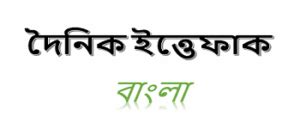 দৈনিক ইত্তেফাক

বাংলা